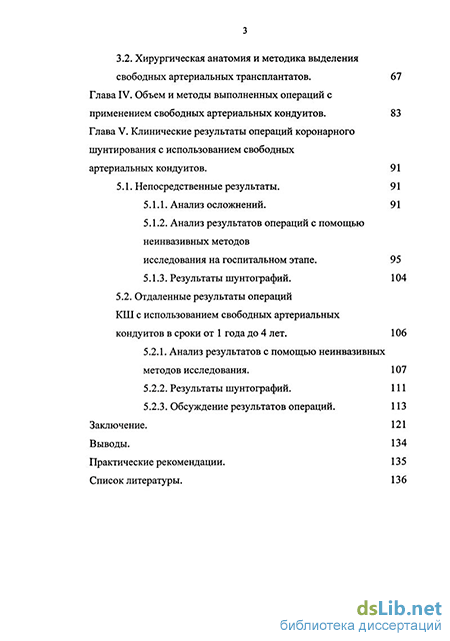 3

3.2. Хирургическая анатомия и методика выделения свободных артериальных трансплантатов. 67

Глава IV. Объем и методы выполненных операций с применением свободных артериальных кондуитов. 83

Глава V. Клинические результаты операций коронарного шунтирования с использованием свободных артериальных кондуитов. 91

5.1. Непосредственные результаты. 91

5.1.1. Анализ осложнений. 91

5.1.2. Анализ результатов операций с помощью неинвазивных методов исследования на госпитальном этапе. 95

5.1.3. Результаты шунтографий. 104

5.2. Отдаленные результаты операций КШ с использованием свободных артериальных кондуитов в сроки от 1 года до 4 лет. 106

5.2.1. Анализ результатов с помощью неинвазивных методов исследования. 107

5.2.2. Результаты шунтографий. 111

5.2.3. Обсуждение результатов операций. 113

Заключение. 121

Выводы. 134

Практические рекомендации. 135

Список литературы. 136

dsLib.net
библиотека диссертаций